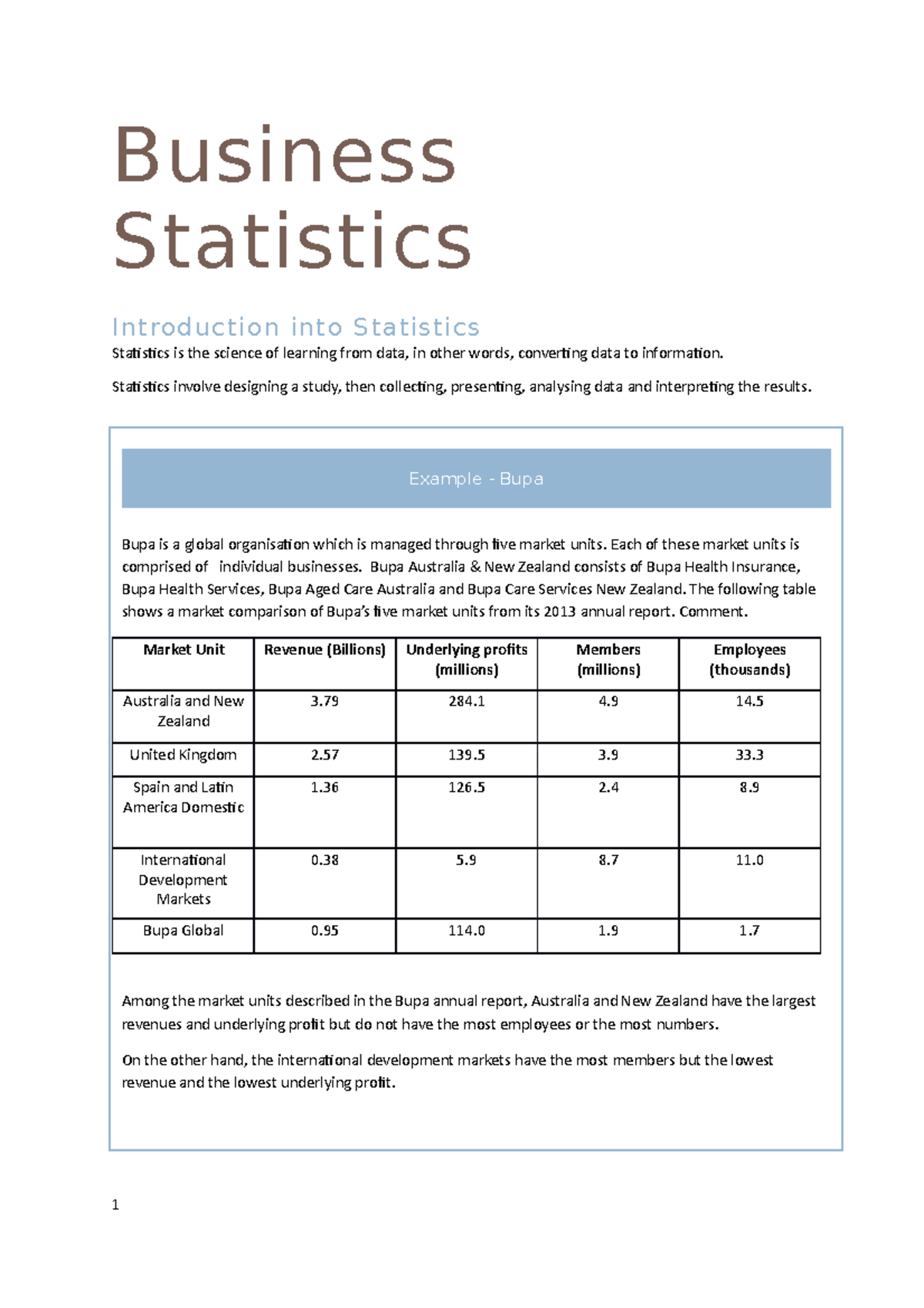 Business Statistics

Introduction into Statistics

Statistics is the science of learning from data, in other words, converting data to information.

Statistics involve designing a study, then collecting, presenting, analysing data and interpreting the results.

Example - Bupa

Bupa is a global organisation which is managed through five market units. Each of these market units is comprised of individual businesses. Bupa Australia & New Zealand consists of Bupa Health Insurance, Bupa Health Services, Bupa Aged Care Australia and Bupa Care Services New Zealand. The following table shows a market comparison of Bupa's five market units from its 2013 annual report. Comment.

| Market Unit | Revenue (Billions) | Underlying profits (millions) | Members (millions) | Employees (thousands) |
|---|---|---|---|---|
| Australia and New Zealand | 3.79 | 284.1 | 4.9 | 14.5 |
| United Kingdom | 2.57 | 139.5 | 3.9 | 33.3 |
| Spain and Latin America Domestic | 1.36 | 126.5 | 2.4 | 8.9 |
| International Development Markets | 0.38 | 5.9 | 8.7 | 11.0 |
| Bupa Global | 0.95 | 114.0 | 1.9 | 1.7 |

Among the market units described in the Bupa annual report, Australia and New Zealand have the largest revenues and underlying profit but do not have the most employees or the most numbers.

On the other hand, the international development markets have the most members but the lowest revenue and the lowest underlying profit.

1